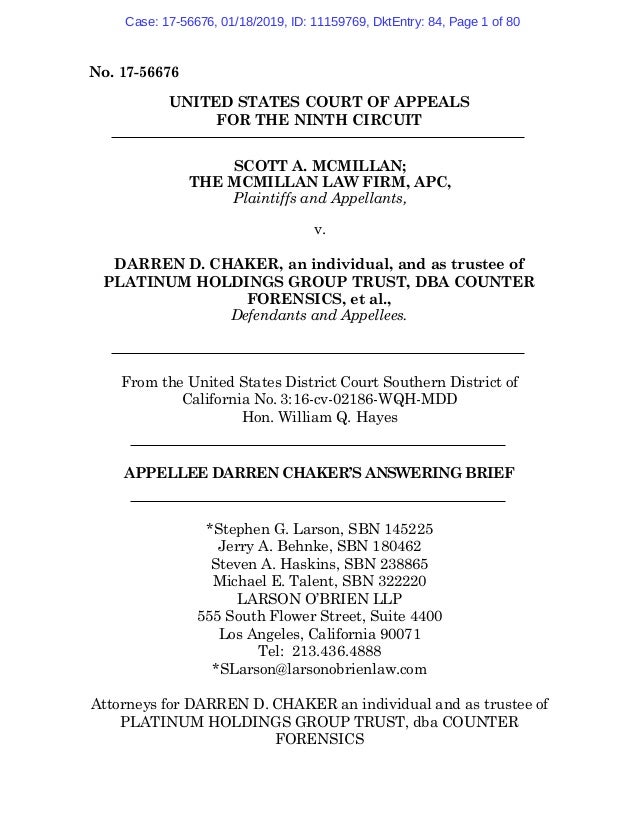 Case: 17-56676, 01/18/2019, ID: 11159769, DktEntry: 84, Page 1 of 80

No. 17-56676

UNITED STATES COURT OF APPEALS
FOR THE NINTH CIRCUIT

SCOTT A. MCMILLAN;
THE MCMILLAN LAW FIRM, APC,
Plaintiffs and Appellants,

v.

DARREN D. CHAKER, an individual, and as trustee of PLATINUM HOLDINGS GROUP TRUST, DBA COUNTER FORENSICS, et al.,
Defendants and Appellees.

From the United States District Court Southern District of California No. 3:16-cv-02186-WQH-MDD
Hon. William Q. Hayes

APPELLEE DARREN CHAKER'S ANSWERING BRIEF

*Stephen G. Larson, SBN 145225
Jerry A. Behnke, SBN 180462
Steven A. Haskins, SBN 238865
Michael E. Talent, SBN 322220
LARSON O'BRIEN LLP
555 South Flower Street, Suite 4400
Los Angeles, California 90071
Tel: 213.436.4888
*SLarson@larsonobrienlaw.com

Attorneys for DARREN D. CHAKER an individual and as trustee of PLATINUM HOLDINGS GROUP TRUST, dba COUNTER FORENSICS